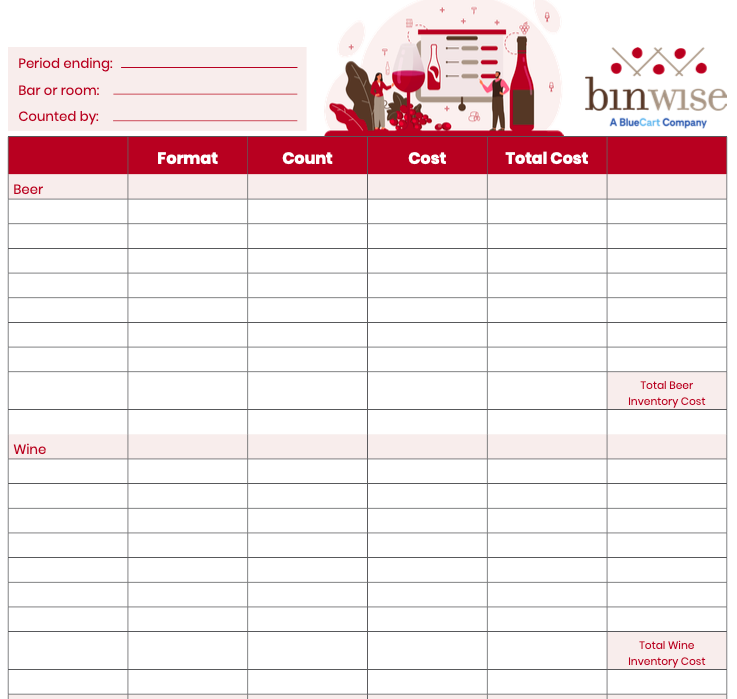 Period ending:
Bar or room:
Counted by:

binwise
A BlueCart Company

| | Format | Count | Cost | Total Cost | |
|---|---|---|---|---|---|
| Beer | | | | | |
| | | | | | |
| | | | | | |
| | | | | | |
| | | | | | |
| | | | | | |
| | | | | | |
| | | | | | |
| | | | | | Total Beer Inventory Cost |
| | | | | | |
| Wine | | | | | |
| | | | | | |
| | | | | | |
| | | | | | |
| | | | | | |
| | | | | | |
| | | | | | |
| | | | | | |
| | | | | | Total Wine Inventory Cost |
| | | | | | |